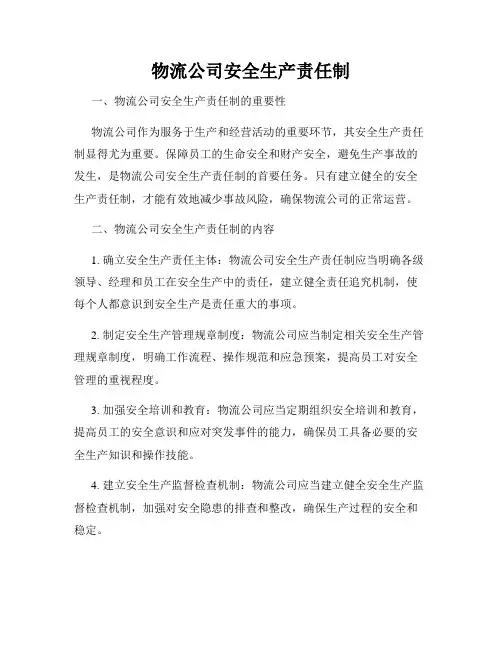 物流公司安全生产责任制

一、物流公司安全生产责任制的重要性

物流公司作为服务于生产和经营活动的重要环节，其安全生产责任制显得尤为重要。保障员工的生命安全和财产安全，避免生产事故的发生，是物流公司安全生产责任制的首要任务。只有建立健全的安全生产责任制，才能有效地减少事故风险，确保物流公司的正常运营。

二、物流公司安全生产责任制的内容

1. 确立安全生产责任主体：物流公司安全生产责任制应当明确各级领导、经理和员工在安全生产中的责任，建立健全责任追究机制，使每个人都意识到安全生产是责任重大的事项。

2. 制定安全生产管理规章制度：物流公司应当制定相关安全生产管理规章制度，明确工作流程、操作规范和应急预案，提高员工对安全管理的重视程度。

3. 加强安全培训和教育：物流公司应当定期组织安全培训和教育，提高员工的安全意识和应对突发事件的能力，确保员工具备必要的安全生产知识和操作技能。

4. 建立安全生产监督检查机制：物流公司应当建立健全安全生产监督检查机制，加强对安全隐患的排查和整改，确保生产过程的安全和稳定。